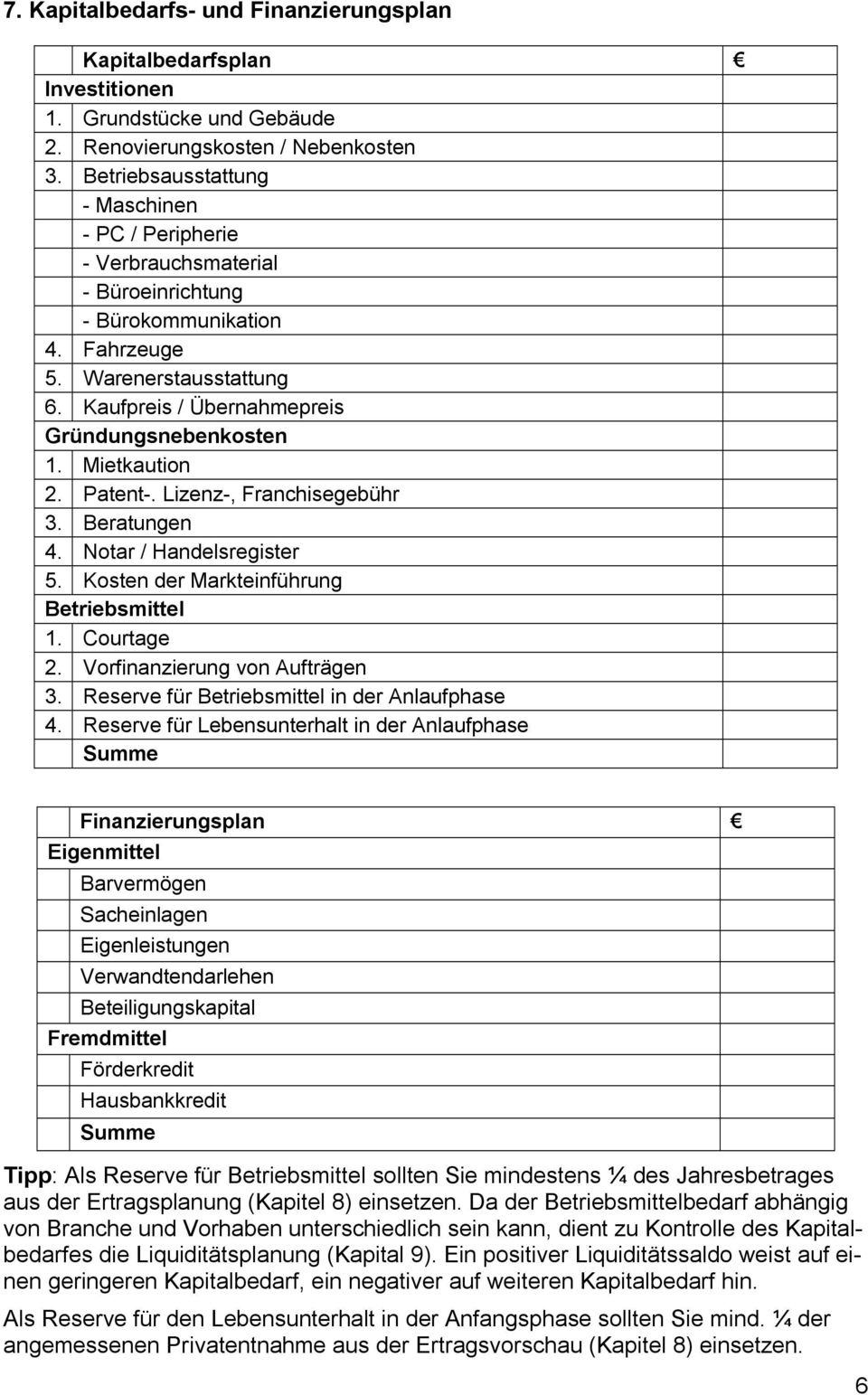 7. Kapitalbedarfs- und Finanzierungsplan

| | Kapitalbedarfsplan | € |
|---|---|---|
| Investitionen | | |
| 1. | Grundstücke und Gebäude | |
| 2. | Renovierungskosten / Nebenkosten | |
| 3. | Betriebsausstattung | |
| | - Maschinen | |
| | - PC / Peripherie | |
| | - Verbrauchsmaterial | |
| | - Büroeinrichtung | |
| | - Bürokommunikation | |
| 4. | Fahrzeuge | |
| 5. | Warenerstausstattung | |
| 6. | Kaufpreis / Übernahmepreis | |
| Gründungsnebenkosten | | |
| 1. | Mietkaution | |
| 2. | Patent-. Lizenz-, Franchisegebühr | |
| 3. | Beratungen | |
| 4. | Notar / Handelsregister | |
| 5. | Kosten der Markteinführung | |
| Betriebsmittel | | |
| 1. | Courtage | |
| 2. | Vorfinanzierung von Aufträgen | |
| 3. | Reserve für Betriebsmittel in der Anlaufphase | |
| 4. | Reserve für Lebensunterhalt in der Anlaufphase | |
| | Summe | |

| | Finanzierungsplan | € |
|---|---|---|
| Eigenmittel | | |
| | Barvermögen | |
| | Sacheinlagen | |
| | Eigenleistungen | |
| | Verwandtendarlehen | |
| | Beteiligungskapital | |
| Fremdmittel | | |
| | Förderkredit | |
| | Hausbankkredit | |
| | Summe | |

Tipp: Als Reserve für Betriebsmittel sollten Sie mindestens ¼ des Jahresbetrages aus der Ertragsplanung (Kapitel 8) einsetzen. Da der Betriebsmittelbedarf abhängig von Branche und Vorhaben unterschiedlich sein kann, dient zu Kontrolle des Kapitalbedarfes die Liquiditätsplanung (Kapital 9). Ein positiver Liquiditätssaldo weist auf einen geringeren Kapitalbedarf, ein negativer auf weiteren Kapitalbedarf hin.

Als Reserve für den Lebensunterhalt in der Anfangsphase sollten Sie mind. ¼ der angemessenen Privatentnahme aus der Ertragsvorschau (Kapitel 8) einsetzen.

6